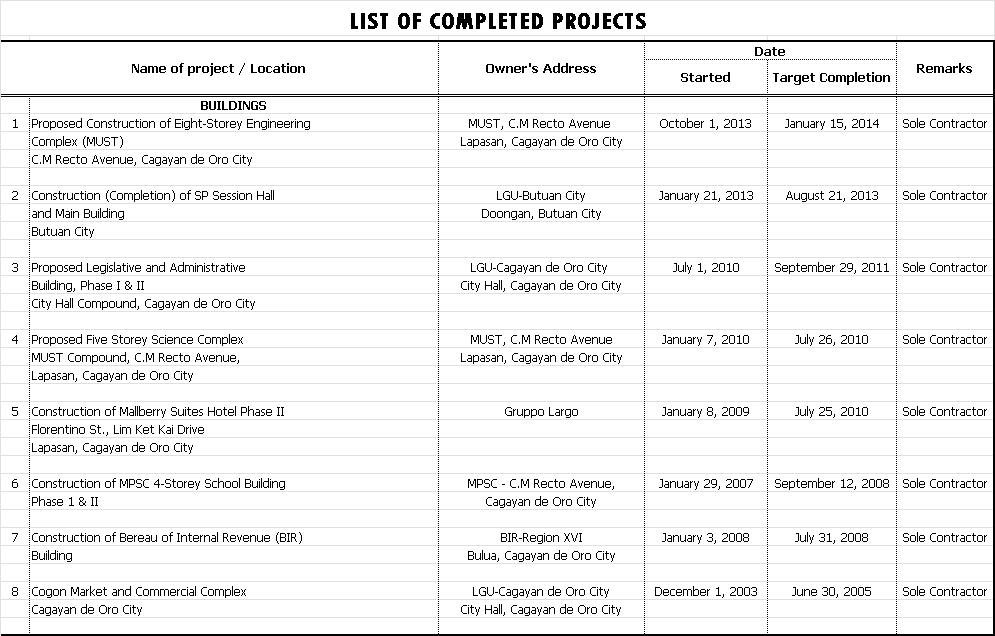 LIST OF COMPLETED PROJECTS

| | Name of project / Location | Owner's Address | Date Started | Date Target Completion | Remarks |
|---|---|---|---|---|---|
| | BUILDINGS | | | | |
| 1 | Proposed Construction of Eight-Storey Engineering Complex (MUST) C.M Recto Avenue, Cagayan de Oro City | MUST, C.M Recto Avenue Lapasan, Cagayan de Oro City | October 1, 2013 | January 15, 2014 | Sole Contractor |
| 2 | Construction (Completion) of SP Session Hall and Main Building Butuan City | LGU-Butuan City Doongan, Butuan City | January 21, 2013 | August 21, 2013 | Sole Contractor |
| 3 | Proposed Legislative and Administrative Building, Phase I & II City Hall Compound, Cagayan de Oro City | LGU-Cagayan de Oro City City Hall, Cagayan de Oro City | July 1, 2010 | September 29, 2011 | Sole Contractor |
| 4 | Proposed Five Storey Science Complex MUST Compound, C.M Recto Avenue, Lapasan, Cagayan de Oro City | MUST, C.M Recto Avenue Lapasan, Cagayan de Oro City | January 7, 2010 | July 26, 2010 | Sole Contractor |
| 5 | Construction of Mallberry Suites Hotel Phase II Florentino St., Lim Ket Kai Drive Lapasan, Cagayan de Oro City | Gruppo Largo | January 8, 2009 | July 25, 2010 | Sole Contractor |
| 6 | Construction of MPSC 4-Storey School Building Phase 1 & II | MPSC - C.M Recto Avenue, Cagayan de Oro City | January 29, 2007 | September 12, 2008 | Sole Contractor |
| 7 | Construction of Bereau of Internal Revenue (BIR) Building | BIR-Region XVI Bulua, Cagayan de Oro City | January 3, 2008 | July 31, 2008 | Sole Contractor |
| 8 | Cogon Market and Commercial Complex Cagayan de Oro City | LGU-Cagayan de Oro City City Hall, Cagayan de Oro City | December 1, 2003 | June 30, 2005 | Sole Contractor |